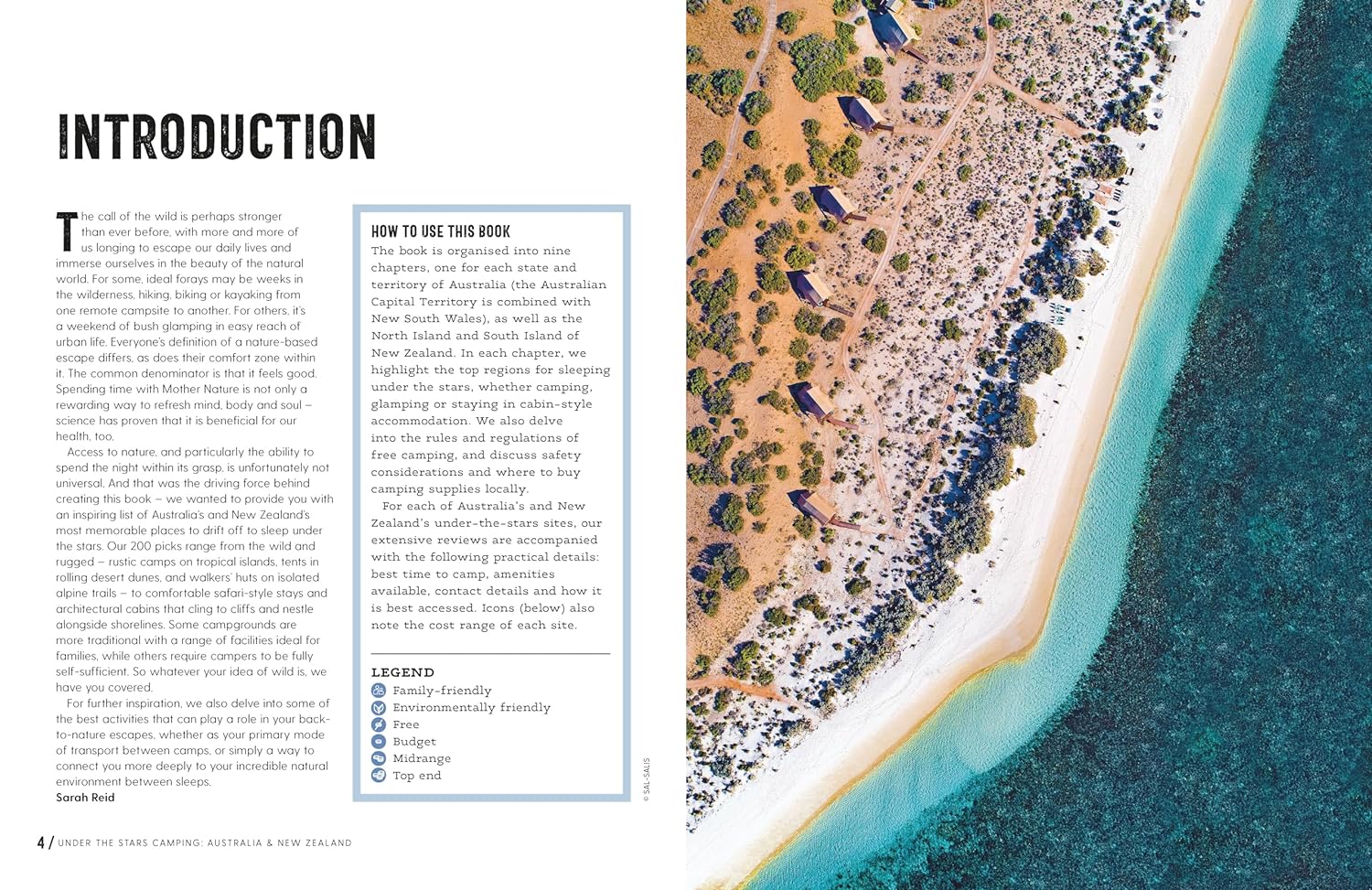 INTRODUCTION

The call of the wild is perhaps stronger than ever before, with more and more of us longing to escape our daily lives and immerse ourselves in the beauty of the natural world. For some, ideal forays may be weeks in the wilderness, hiking, biking or kayaking from one remote campsite to another. For others, it's a weekend of bush glamping in easy reach of urban life. Everyone's definition of a nature-based escape differs, as does their comfort zone within it. The common denominator is that it feels good. Spending time with Mother Nature is not only a rewarding way to refresh mind, body and soul – science has proven that it is beneficial for our health, too.

Access to nature, and particularly the ability to spend the night within its grasp, is unfortunately not universal. And that was the driving force behind creating this book – we wanted to provide you with an inspiring list of Australia's and New Zealand's most memorable places to drift off to sleep under the stars. Our 200 picks range from the wild and rugged – rustic camps on tropical islands, tents in rolling desert dunes, and walkers' huts on isolated alpine trails – to comfortable safari-style stays and architectural cabins that cling to cliffs and nestle alongside shorelines. Some campgrounds are more traditional with a range of facilities ideal for families, while others require campers to be fully self-sufficient. So whatever your idea of wild is, we have you covered.

For further inspiration, we also delve into some of the best activities that can play a role in your back-to-nature escapes, whether as your primary mode of transport between camps, or simply a way to connect you more deeply to your incredible natural environment between sleeps.
Sarah Reid

HOW TO USE THIS BOOK
The book is organised into nine chapters, one for each state and territory of Australia (the Australian Capital Territory is combined with New South Wales), as well as the North Island and South Island of New Zealand. In each chapter, we highlight the top regions for sleeping under the stars, whether camping, glamping or staying in cabin-style accommodation. We also delve into the rules and regulations of free camping, and discuss safety considerations and where to buy camping supplies locally.

For each of Australia's and New Zealand's under-the-stars sites, our extensive reviews are accompanied with the following practical details: best time to camp, amenities available, contact details and how it is best accessed. Icons (below) also note the cost range of each site.

LEGEND
Family-friendly
Environmentally friendly
Free
Budget
Midrange
Top end

© SAL-SALIS

4 / UNDER THE STARS CAMPING: AUSTRALIA & NEW ZEALAND